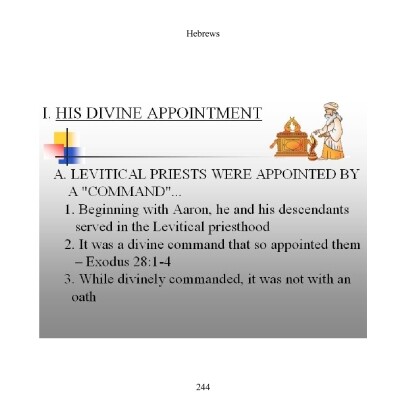 Hebrews

I. HIS DIVINE APPOINTMENT

A. LEVITICAL PRIESTS WERE APPOINTED BY A "COMMAND"...

1. Beginning with Aaron, he and his descendants served in the Levitical priesthood

2. It was a divine command that so appointed them – Exodus 28:1-4

3. While divinely commanded, it was not with an oath

244